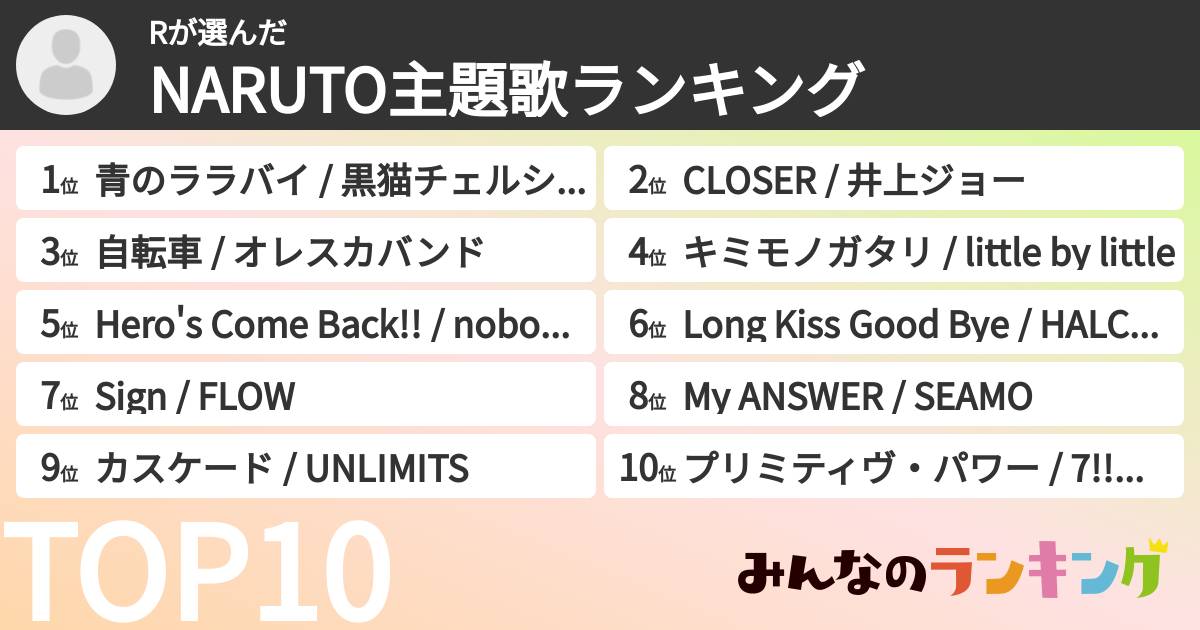 Rが選んだ
NARUTO主題歌ランキング

1位 青のララバイ / 黒猫チェルシ...

2位 CLOSER / 井上ジョー

3位 自転車 / オレスカバンド

4位 キミモノガタリ / little by little

5位 Hero's Come Back!! / nobo...

6位 Long Kiss Good Bye / HALC...

7位 Sign / FLOW

8位 My ANSWER / SEAMO

9位 カスケード / UNLIMITS

10位 プリミティヴ・パワー / 7!!...

TOP10

みんなのランキング